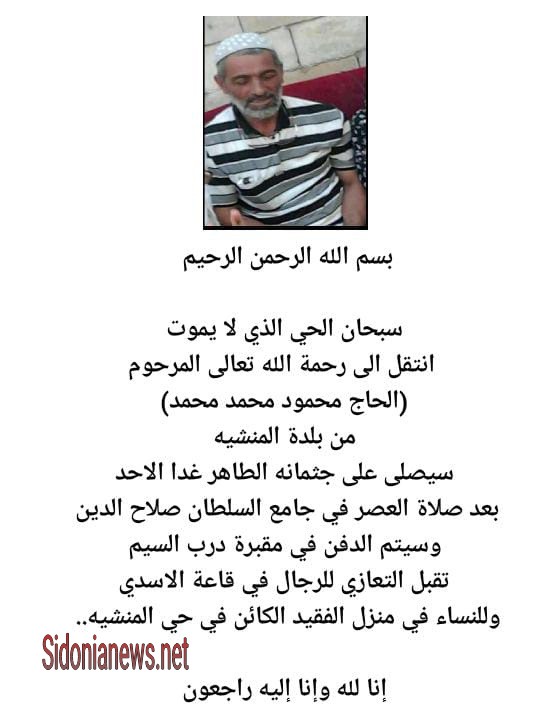 بسم الله الرحمن الرحيم

سبحان الحي الذي لا يموت
انتقل الى رحمة الله تعالى المرحوم
(الحاج محمود محمد محمد)
من بلدة المنشيه
سيصلى على جثمانه الطاهر غدا الاحد
بعد صلاة العصر في جامع السلطان صلاح الدين
وسيتم الدفن في مقبرة درب السيم
تقبل التعازي للرجال في قاعة الاسدي
وللنساء في منزل الفقيد الكائن في حي المنشيه..

Sidonianews.net

إنا لله وإنا إليه راجعون